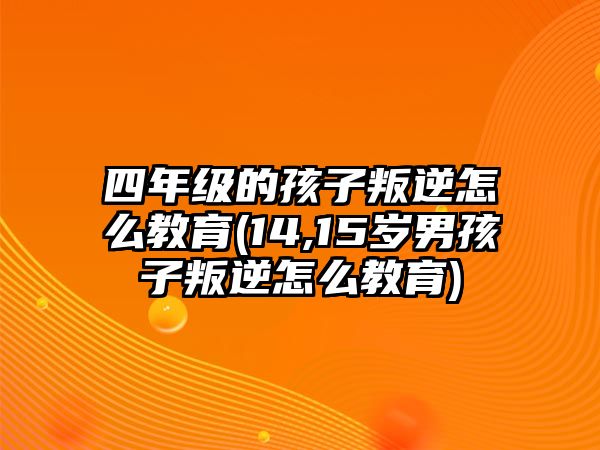 四年级的孩子叛逆怎么教育(14,15岁男孩子叛逆怎么教育)